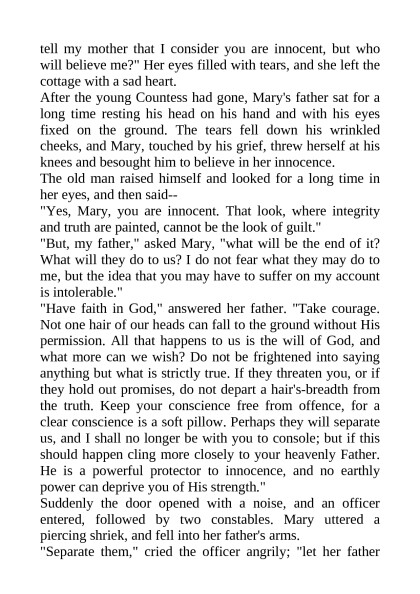 tell my mother that I consider you are innocent, but who will believe me?" Her eyes filled with tears, and she left the cottage with a sad heart.

After the young Countess had gone, Mary's father sat for a long time resting his head on his hand and with his eyes fixed on the ground. The tears fell down his wrinkled cheeks, and Mary, touched by his grief, threw herself at his knees and besought him to believe in her innocence.

The old man raised himself and looked for a long time in her eyes, and then said--

"Yes, Mary, you are innocent. That look, where integrity and truth are painted, cannot be the look of guilt."

"But, my father," asked Mary, "what will be the end of it? What will they do to us? I do not fear what they may do to me, but the idea that you may have to suffer on my account is intolerable."

"Have faith in God," answered her father. "Take courage. Not one hair of our heads can fall to the ground without His permission. All that happens to us is the will of God, and what more can we wish? Do not be frightened into saying anything but what is strictly true. If they threaten you, or if they hold out promises, do not depart a hair's-breadth from the truth. Keep your conscience free from offence, for a clear conscience is a soft pillow. Perhaps they will separate us, and I shall no longer be with you to console; but if this should happen cling more closely to your heavenly Father. He is a powerful protector to innocence, and no earthly power can deprive you of His strength."

Suddenly the door opened with a noise, and an officer entered, followed by two constables. Mary uttered a piercing shriek, and fell into her father's arms.

"Separate them," cried the officer angrily; "let her father